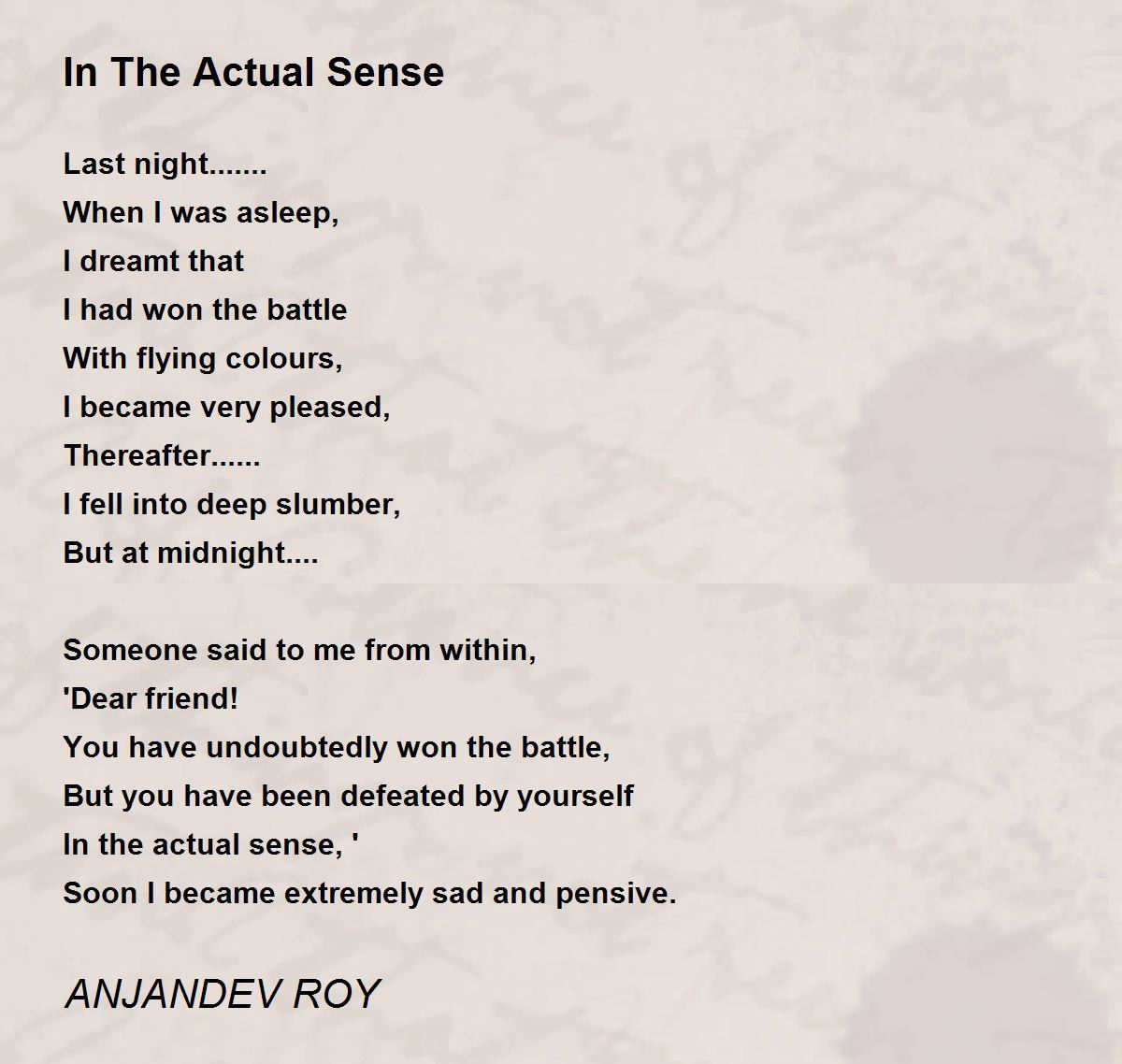 In The Actual Sense

Last night.......
When I was asleep,
I dreamt that
I had won the battle
With flying colours,
I became very pleased,
Thereafter......
I fell into deep slumber,
But at midnight....

Someone said to me from within,
'Dear friend!
You have undoubtedly won the battle,
But you have been defeated by yourself
In the actual sense, '
Soon I became extremely sad and pensive.

ANJANDEV ROY